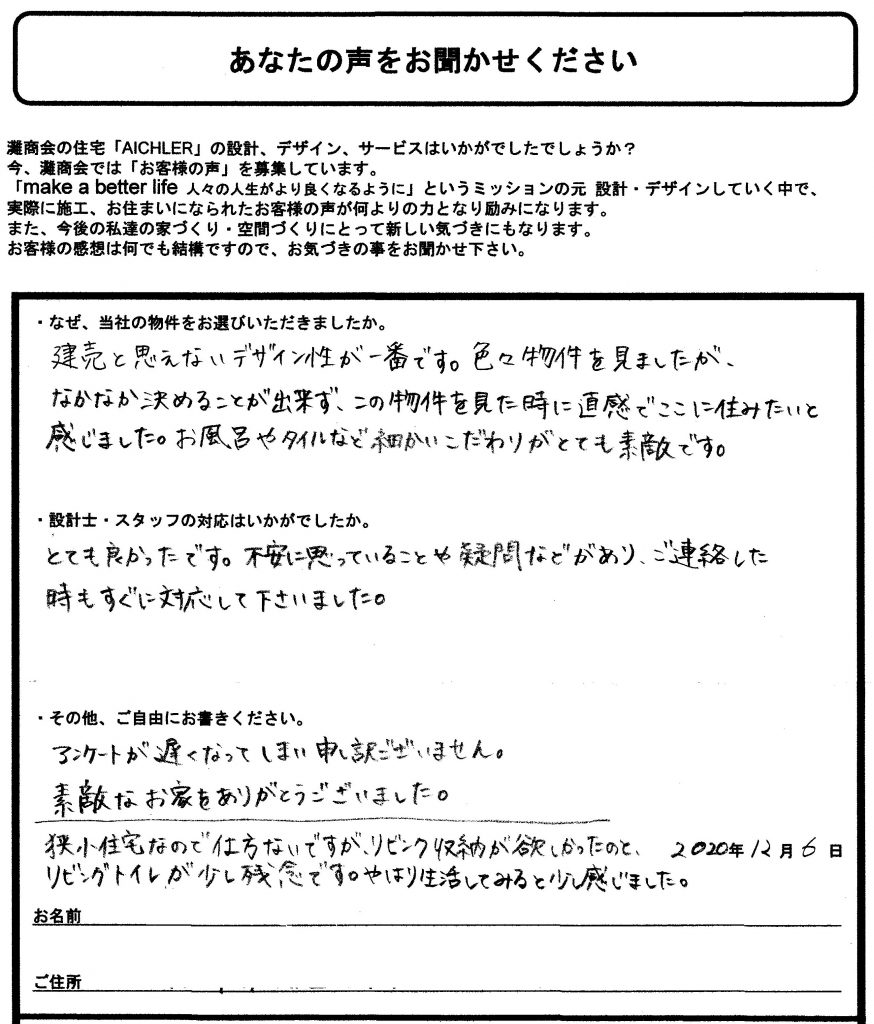 あなたの声をお聞かせください

灘商会の住宅「AICHLER」の設計、デザイン、サービスはいかがでしたでしょうか？
今、灘商会では「お客様の声」を募集しています。
「make a better life 人々の人生がより良くなるように」というミッションの元 設計・デザインしていく中で、実際に施工、お住まいになられたお客様の声が何よりの力となり励みになります。
また、今後の私達の家づくり・空間づくりにとって新しい気づきにもなります。
お客様の感想は何でも結構ですので、お気づきの事をお聞かせ下さい。

・なぜ、当社の物件をお選びいただきましたか。
建売と思えないデザイン性が一番です。色々物件を見ましたが、なかなか決めることが出来ず、この物件を見た時に直感でここに住みたいと感じました。お風呂やタイルなど細かいこだわりがとても素敵です。

・設計士・スタッフの対応はいかがでしたか。
とても良かったです。不安に思っていることや疑問などがあり、ご連絡した時もすぐに対応して下さいました。

・その他、ご自由にお書きください。
アンケートが遅くなってしまい申し訳ございません。
素敵なお家をありがとうございました。
狭小住宅なので仕方ないですが、リビング収納が欲しかったのと、リビングトイレが少し残念です。やはり生活してみると少し感じました。
2020年12月6日

お名前

ご住所